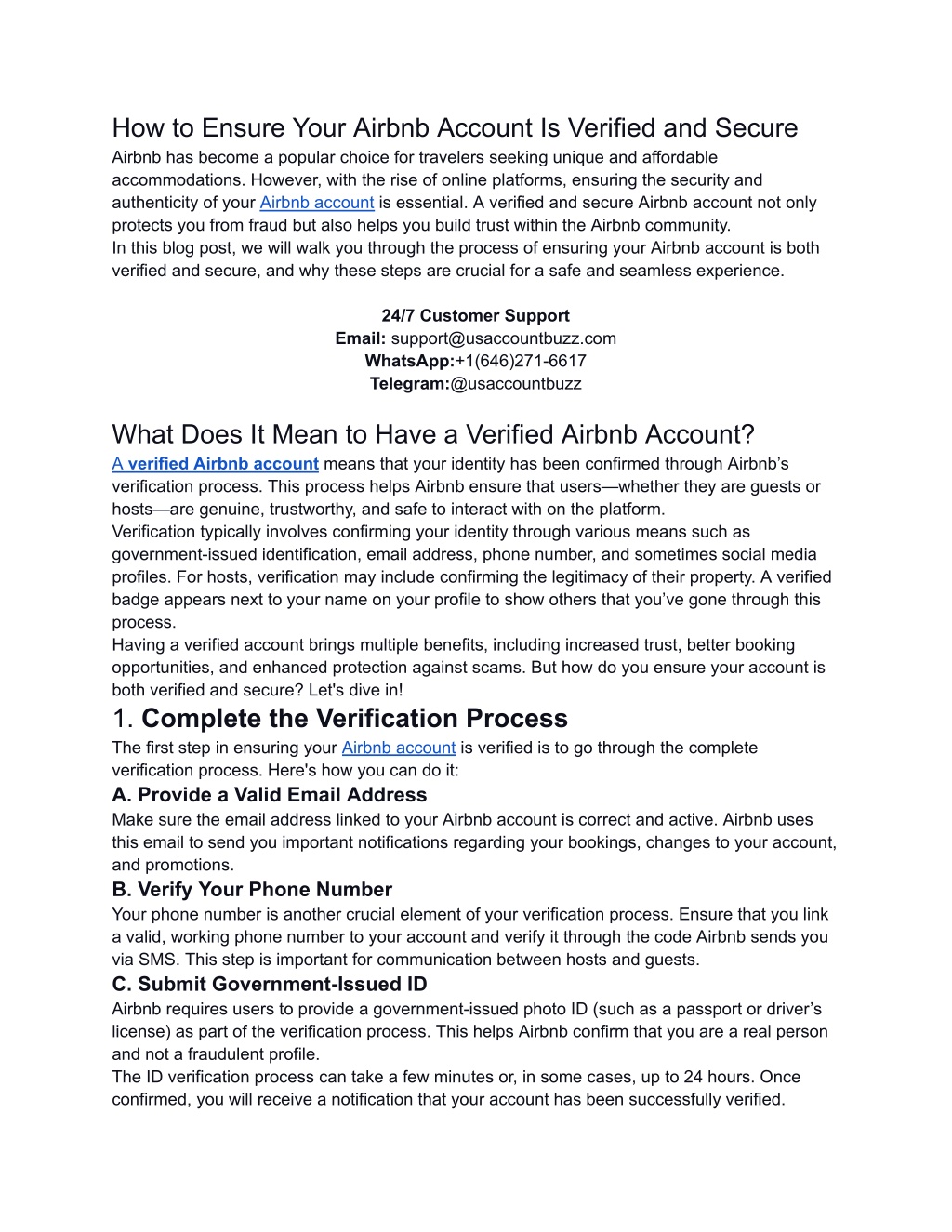 How to Ensure Your Airbnb Account Is Verified and Secure

Airbnb has become a popular choice for travelers seeking unique and affordable accommodations. However, with the rise of online platforms, ensuring the security and authenticity of your Airbnb account is essential. A verified and secure Airbnb account not only protects you from fraud but also helps you build trust within the Airbnb community.
In this blog post, we will walk you through the process of ensuring your Airbnb account is both verified and secure, and why these steps are crucial for a safe and seamless experience.

24/7 Customer Support
Email: support@usaccountbuzz.com
WhatsApp:+1(646)271-6617
Telegram:@usaccountbuzz

What Does It Mean to Have a Verified Airbnb Account?

A verified Airbnb account means that your identity has been confirmed through Airbnb's verification process. This process helps Airbnb ensure that users—whether they are guests or hosts—are genuine, trustworthy, and safe to interact with on the platform.
Verification typically involves confirming your identity through various means such as government-issued identification, email address, phone number, and sometimes social media profiles. For hosts, verification may include confirming the legitimacy of their property. A verified badge appears next to your name on your profile to show others that you've gone through this process.
Having a verified account brings multiple benefits, including increased trust, better booking opportunities, and enhanced protection against scams. But how do you ensure your account is both verified and secure? Let's dive in!

1. Complete the Verification Process

The first step in ensuring your Airbnb account is verified is to go through the complete verification process. Here's how you can do it:

A. Provide a Valid Email Address

Make sure the email address linked to your Airbnb account is correct and active. Airbnb uses this email to send you important notifications regarding your bookings, changes to your account, and promotions.

B. Verify Your Phone Number

Your phone number is another crucial element of your verification process. Ensure that you link a valid, working phone number to your account and verify it through the code Airbnb sends you via SMS. This step is important for communication between hosts and guests.

C. Submit Government-Issued ID

Airbnb requires users to provide a government-issued photo ID (such as a passport or driver's license) as part of the verification process. This helps Airbnb confirm that you are a real person and not a fraudulent profile.
The ID verification process can take a few minutes or, in some cases, up to 24 hours. Once confirmed, you will receive a notification that your account has been successfully verified.